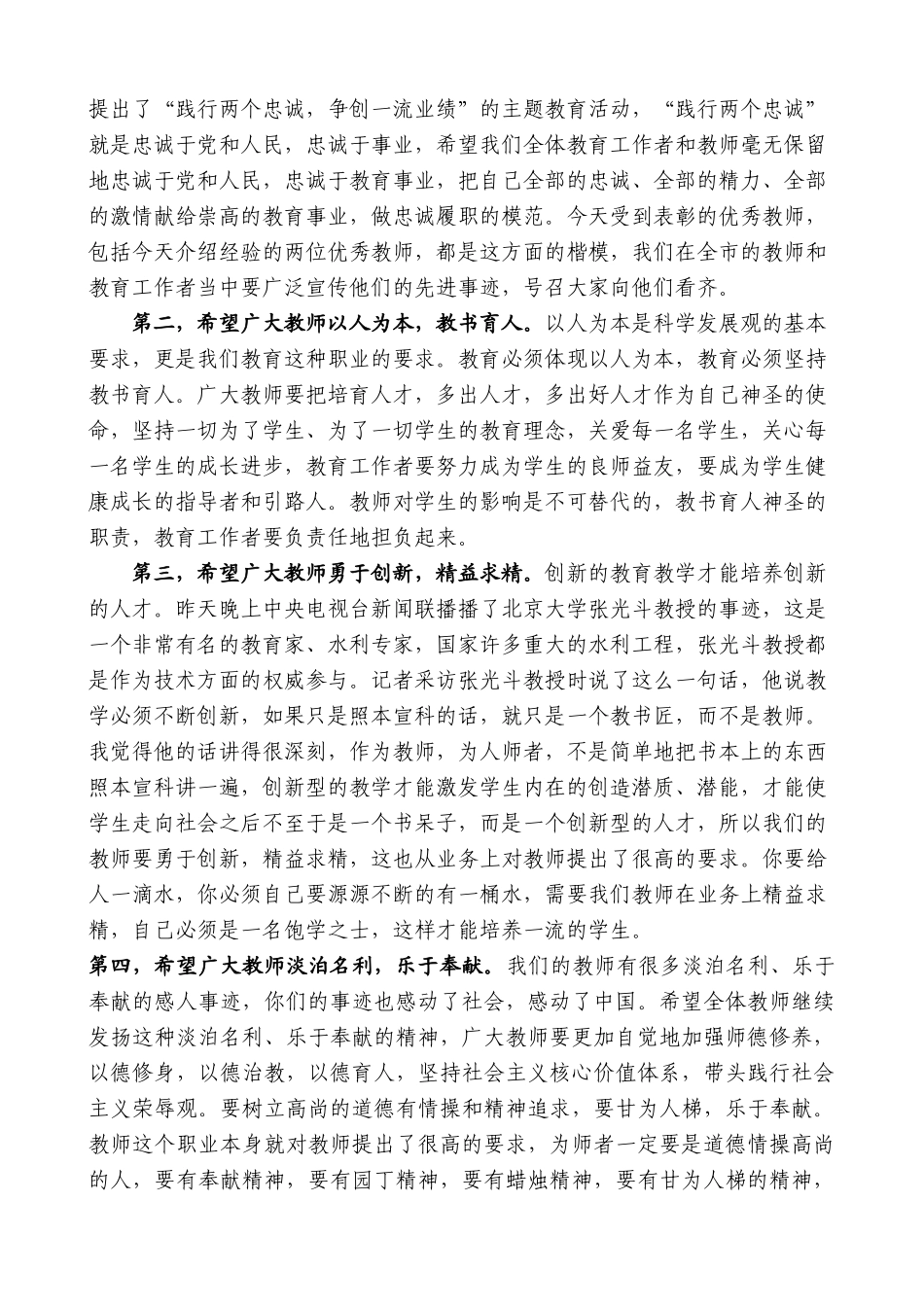 提出了“践行两个忠诚，争创一流业绩”的主题教育活动，“践行两个忠诚”就是忠诚于党和人民，忠诚于事业，希望我们全体教育工作者和教师毫无保留地忠诚于党和人民，忠诚于教育事业，把自己全部的忠诚、全部的精力、全部的激情献给崇高的教育事业，做忠诚履职的模范。今天受到表彰的优秀教师，包括今天介绍经验的两位优秀教师，都是这方面的楷模，我们在全市的教师和教育工作者当中要广泛宣传他们的先进事迹，号召大家向他们看齐。

第二，希望广大教师以人为本，教书育人。以人为本是科学发展观的基本要求，更是我们教育这种职业的要求。教育必须体现以人为本，教育必须坚持教书育人。广大教师要把培育人才，多出人才，多出好人才作为自己神圣的使命，坚持一切为了学生、为了一切学生的教育理念，关爱每一名学生，关心每一名学生的成长进步，教育工作者要努力成为学生的良师益友，要成为学生健康成长的指导者和引路人。教师对学生的影响是不可替代的，教书育人神圣的职责，教育工作者要负责任地担负起来。

第三，希望广大教师勇于创新，精益求精。创新的教育教学才能培养创新的人才。昨天晚上中央电视台新闻联播播了北京大学张光斗教授的事迹，这是一个非常有名的教育家、水利专家，国家许多重大的水利工程，张光斗教授都是作为技术方面的权威参与。记者采访张光斗教授时说了这么一句话，他说教学必须不断创新，如果只是照本宣科的话，就只是一个教书匠，而不是教师。我觉得他的话讲得很深刻，作为教师，为人师者，不是简单地把书本上的东西照本宣科讲一遍，创新型的教学才能激发学生内在的创造潜质、潜能，才能使学生走向社会之后不至于是一个书呆子，而是一个创新型的人才，所以我们的教师要勇于创新，精益求精，这也从业务上对教师提出了很高的要求。你要给人一滴水，你必须自己要源源不断的有一桶水，需要我们教师在业务上精益求精，自己必须是一名饱学之士，这样才能培养一流的学生。

第四，希望广大教师淡泊名利，乐于奉献。我们的教师有很多淡泊名利、乐于奉献的感人事迹，你们的事迹也感动了社会，感动了中国。希望全体教师继续发扬这种淡泊名利、乐于奉献的精神，广大教师要更加自觉地加强师德修养，以德修身，以德治教，以德育人，坚持社会主义核心价值体系，带头践行社会主义荣辱观。要树立高尚的道德有情操和精神追求，要甘为人梯，乐于奉献。教师这个职业本身就对教师提出了很高的要求，为师者一定要是道德情操高尚的人，要有奉献精神，要有园丁精神，要有蜡烛精神，要有甘为人梯的精神，